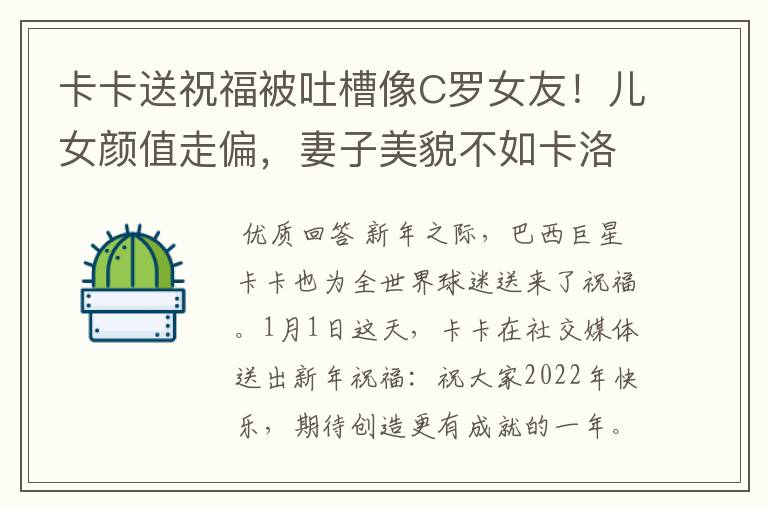 卡卡送祝福被吐槽像C罗女友！儿女颜值走偏，妻子美貌不如卡洛

优质回答 新年之际，巴西巨星卡卡也为全世界球迷送来了祝福。1月1日这天，卡卡在社交媒体送出新年祝福：祝大家2022年快乐，期待创造更有成就的一年。